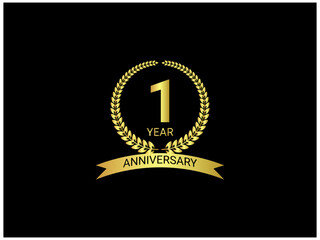 1
YEAR
ANNIVERSARY